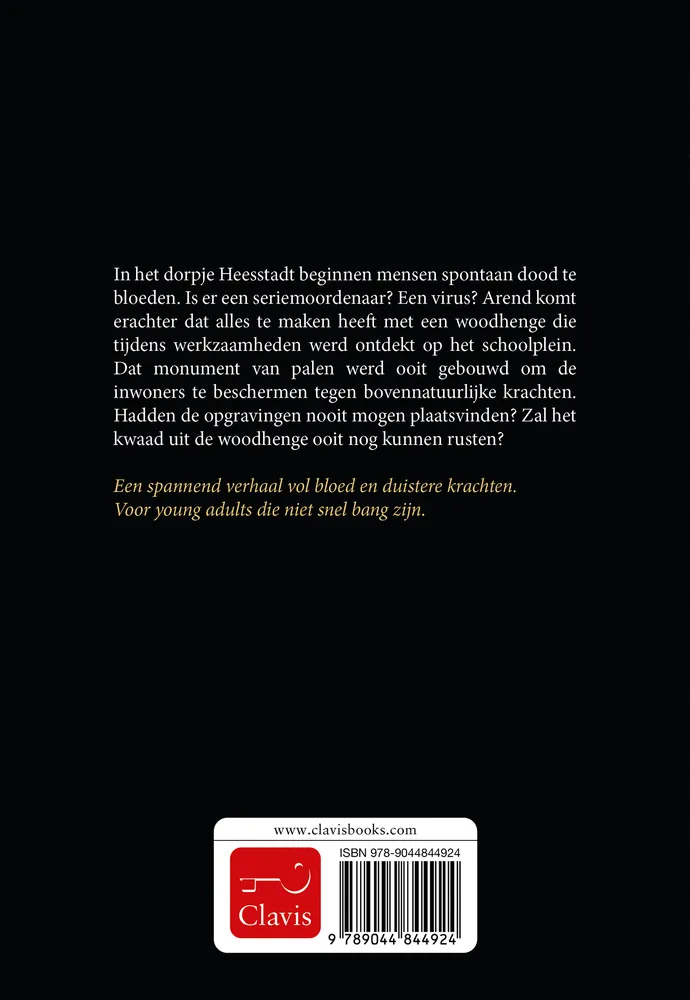 In het dorpje Heesstadt beginnen mensen spontaan dood te bloeden. Is er een seriemoordenaar? Een virus? Arend komt erachter dat alles te maken heeft met een woodhenge die tijdens werkzaamheden werd ontdekt op het schoolplein. Dat monument van palen werd ooit gebouwd om de inwoners te beschermen tegen bovennatuurlijke krachten. Hadden de opgravingen nooit mogen plaatsvinden? Zal het kwaad uit de woodhenge ooit nog kunnen rusten?

Een spannend verhaal vol bloed en duistere krachten. Voor young adults die niet snel bang zijn.

www.clavisbooks.com

Clavis

ISBN 978-9044844924

9 789044 844924